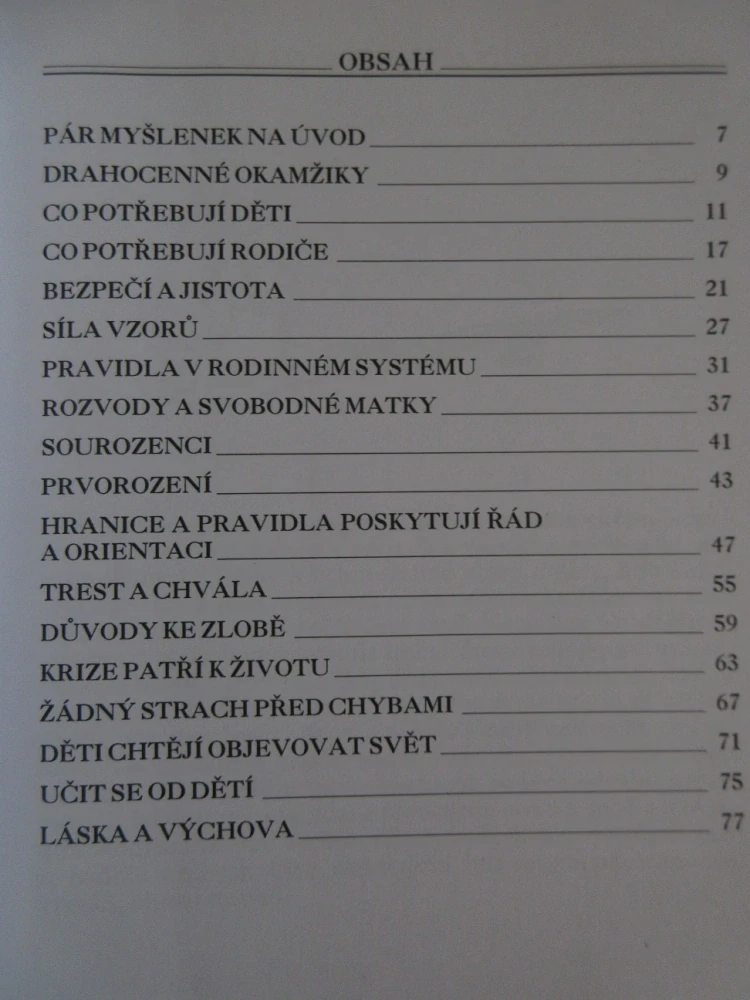 OBSAH

PÁR MYŠLENEK NA ÚVOD 7
DRAHOCENNÉ OKAMŽIKY 9
CO POTŘEBUJÍ DĚTI 11
CO POTŘEBUJÍ RODIČE 17
BEZPEČÍ A JISTOTA 21
SÍLA VZORŮ 27
PRAVIDLA V RODINNÉM SYSTÉMU 31
ROZVODY A SVOBODNÉ MATKY 37
SOUROZENCI 41
PRVOROZENÍ 43
HRANICE A PRAVIDLA POSKYTUJÍ ŘÁD A ORIENTACI 47
TREST A CHVÁLA 55
DŮVODY KE ZLOBĚ 59
KRIZE PATŘÍ K ŽIVOTU 63
ŽÁDNÝ STRACH PŘED CHYBAMI 67
DĚTI CHTĚJÍ OBJEVOVAT SVĚT 71
UČIT SE OD DĚTÍ 75
LÁSKA A VÝCHOVA 77